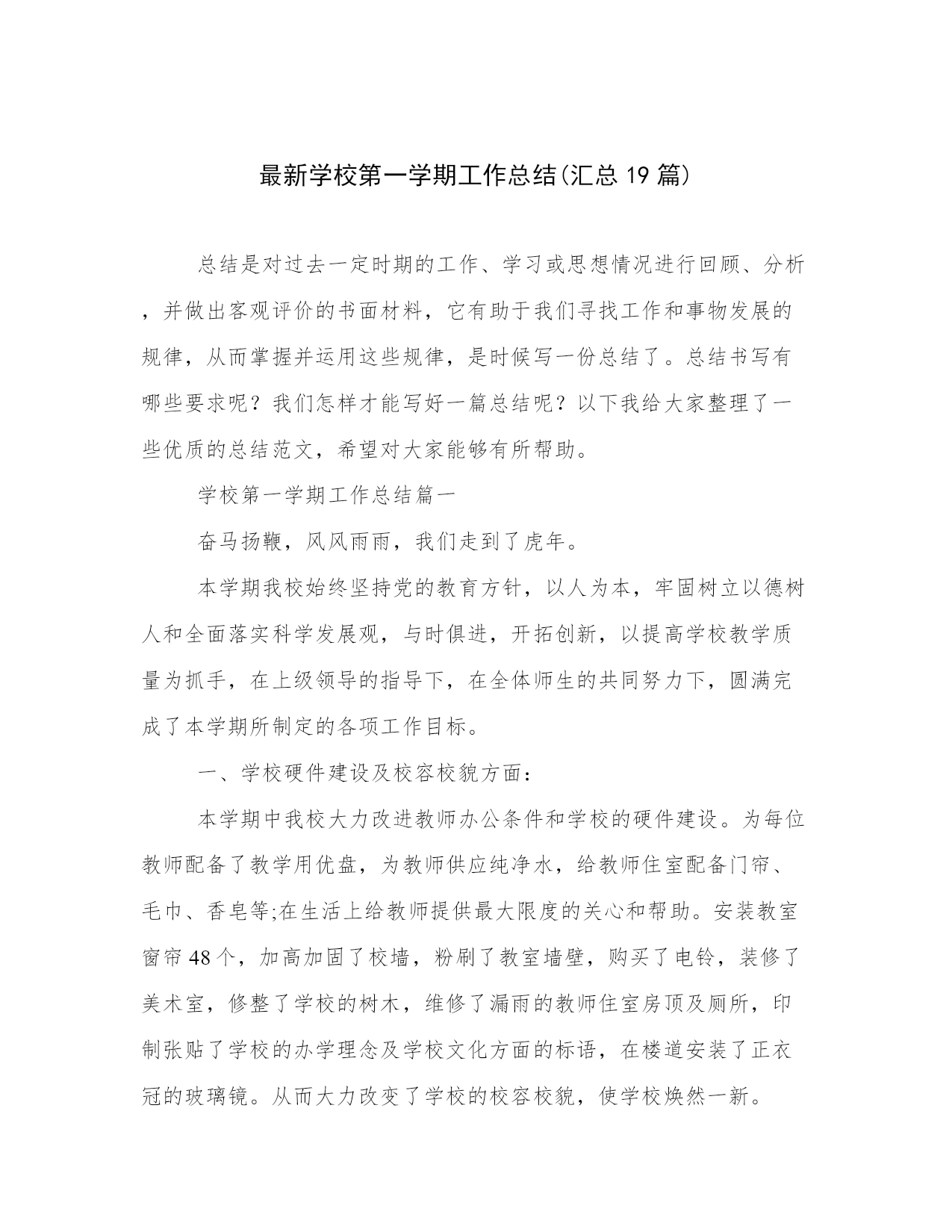 最新学校第一学期工作总结(汇总 19 篇)

总结是对过去一定时期的工作、学习或思想情况进行回顾、分析，并做出客观评价的书面材料，它有助于我们寻找工作和事物发展的规律，从而掌握并运用这些规律，是时候写一份总结了。总结书写有哪些要求呢？我们怎样才能写好一篇总结呢？以下我给大家整理了一些优质的总结范文，希望对大家能够有所帮助。

学校第一学期工作总结篇一

奋马扬鞭，风风雨雨，我们走到了虎年。

本学期我校始终坚持党的教育方针，以人为本，牢固树立以德树人和全面落实科学发展观，与时俱进，开拓创新，以提高学校教学质量为抓手，在上级领导的指导下，在全体师生的共同努力下，圆满完成了本学期所制定的各项工作目标。

一、学校硬件建设及校容校貌方面：

本学期中我校大力改进教师办公条件和学校的硬件建设。为每位教师配备了教学用优盘，为教师供应纯净水，给教师住室配备门帘、毛巾、香皂等;在生活上给教师提供最大限度的关心和帮助。安装教室窗帘 48 个，加高加固了校墙，粉刷了教室墙壁，购买了电铃，装修了美术室，修整了学校的树木，维修了漏雨的教师住室房顶及厕所，印制张贴了学校的办学理念及学校文化方面的标语，在楼道安装了正衣冠的玻璃镜。从而大力改变了学校的校容校貌，使学校焕然一新。